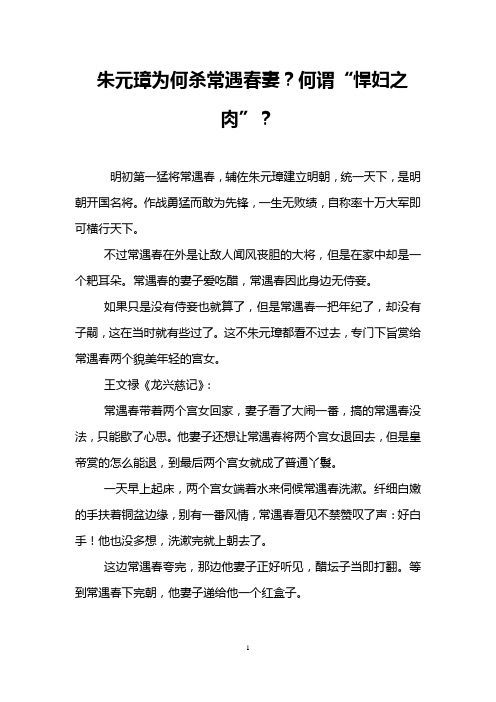 朱元璋为何杀常遇春妻？何谓“悍妇之肉”？

明初第一猛将常遇春，辅佐朱元璋建立明朝，统一天下，是明朝开国名将。作战勇猛而敢为先锋，一生无败绩，自称率十万大军即可横行天下。

不过常遇春在外是让敌人闻风丧胆的大将，但是在家中却是一个耙耳朵。常遇春的妻子爱吃醋，常遇春因此身边无侍妾。

如果只是没有侍妾也就算了，但是常遇春一把年纪了，却没有子嗣，这在当时就有些过了。这不朱元璋都看不过去，专门下旨赏给常遇春两个貌美年轻的宫女。

王文禄《龙兴慈记》：

常遇春带着两个宫女回家，妻子看了大闹一番，搞的常遇春没法，只能歇了心思。他妻子还想让常遇春将两个宫女退回去，但是皇帝赏的怎么能退，到最后两个宫女就成了普通丫鬟。

一天早上起床，两个宫女端着水来伺候常遇春洗漱。纤细白嫩的手扶着铜盆边缘，别有一番风情，常遇春看见不禁赞叹了声：好白手！他也没多想，洗漱完就上朝去了。

这边常遇春夸完，那边他妻子正好听见，醋坛子当即打翻。等到常遇春下完朝，他妻子递给他一个红盒子。

1